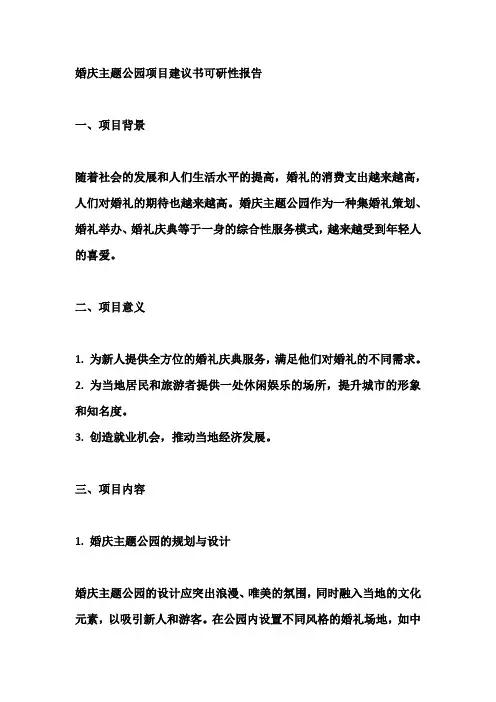 婚庆主题公园项目建议书可研性报告

一、项目背景

随着社会的发展和人们生活水平的提高，婚礼的消费支出越来越高，人们对婚礼的期待也越来越高。婚庆主题公园作为一种集婚礼策划、婚礼举办、婚礼庆典等于一身的综合性服务模式，越来越受到年轻人的喜爱。

二、项目意义

1. 为新人提供全方位的婚礼庆典服务，满足他们对婚礼的不同需求。
2. 为当地居民和旅游者提供一处休闲娱乐的场所，提升城市的形象和知名度。
3. 创造就业机会，推动当地经济发展。

三、项目内容

1. 婚庆主题公园的规划与设计

婚庆主题公园的设计应突出浪漫、唯美的氛围，同时融入当地的文化元素，以吸引新人和游客。在公园内设置不同风格的婚礼场地，如中